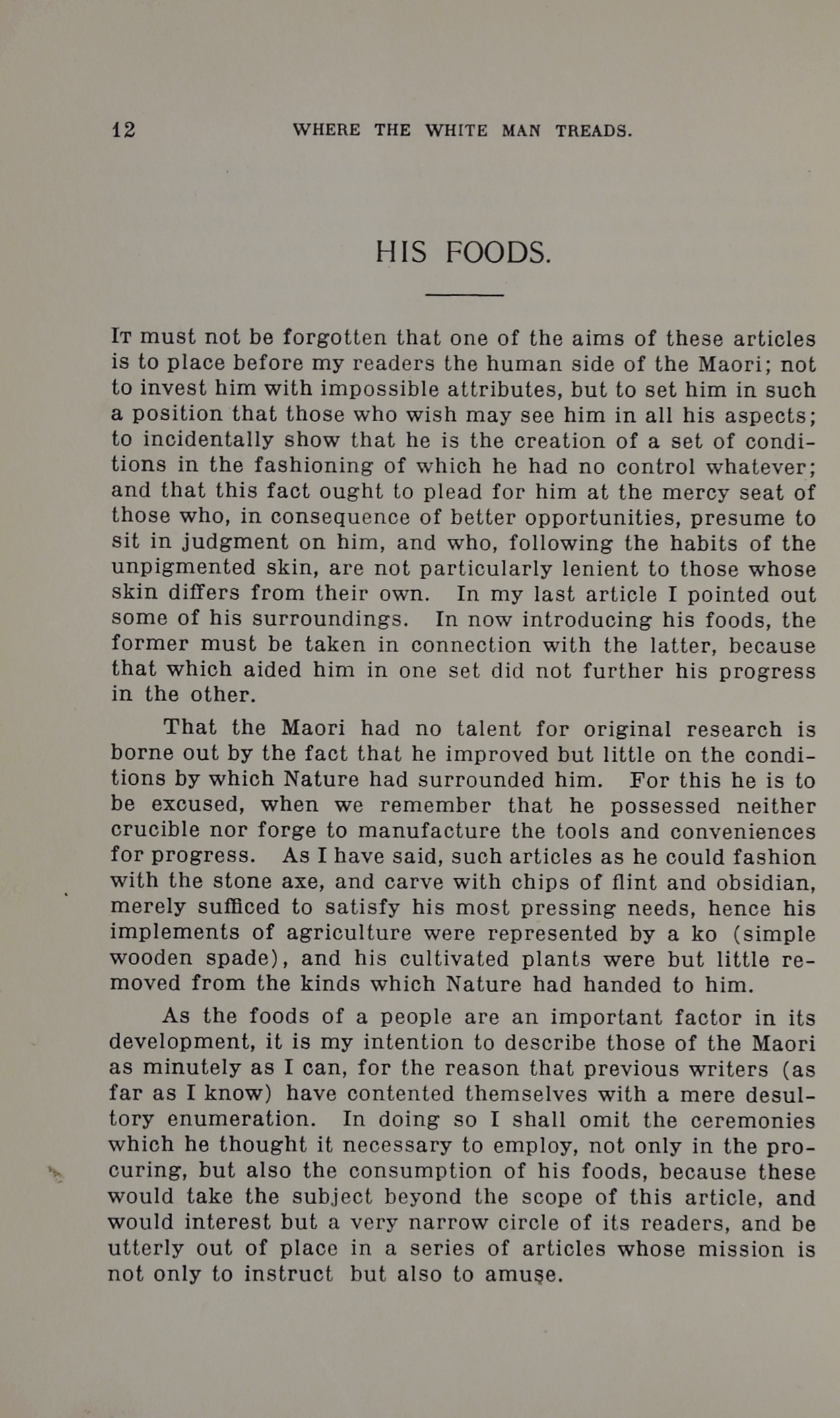 12 WHERE THE WHITE MAN TREADS.

HIS FOODS.

It must not be forgotten that one of the aims of these articles is to place before my readers the human side of the Maori; not to invest him with impossible attributes, but to set him in such a position that those who wish may see him in all his aspects; to incidentally show that he is the creation of a set of conditions in the fashioning of which he had no control whatever; and that this fact ought to plead for him at the mercy seat of those who, in consequence of better opportunities, presume to sit in judgment on him, and who, following the habits of the unpigmented skin, are not particularly lenient to those whose skin differs from their own. In my last article I pointed out some of his surroundings. In now introducing his foods, the former must be taken in connection with the latter, because that which aided him in one set did not further his progress in the other.

That the Maori had no talent for original research is borne out by the fact that he improved but little on the conditions by which Nature had surrounded him. For this he is to be excused, when we remember that he possessed neither crucible nor forge to manufacture the tools and conveniences for progress. As I have said, such articles as he could fashion with the stone axe, and carve with chips of flint and obsidian, merely sufficed to satisfy his most pressing needs, hence his implements of agriculture were represented by a ko (simple wooden spade), and his cultivated plants were but little removed from the kinds which Nature had handed to him.

As the foods of a people are an important factor in its development, it is my intention to describe those of the Maori as minutely as I can, for the reason that previous writers (as far as I know) have contented themselves with a mere desultory enumeration. In doing so I shall omit the ceremonies which he thought it necessary to employ, not only in the procuring, but also the consumption of his foods, because these would take the subject beyond the scope of this article, and would interest but a very narrow circle of its readers, and be utterly out of place in a series of articles whose mission is not only to instruct but also to amuse.